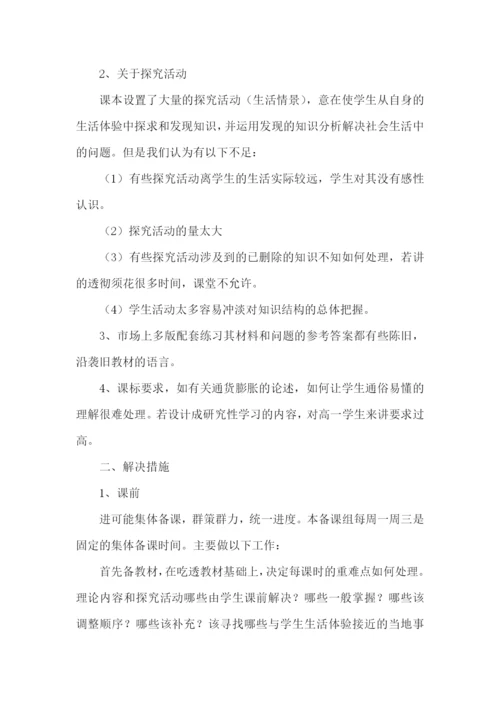 2、关于探究活动

课本设置了大量的探究活动（生活情景），意在使学生从自身的生活体验中探求和发现知识，并运用发现的知识分析解决社会生活中的问题。但是我们认为有以下不足：

（1）有些探究活动离学生的生活实际较远，学生对其没有感性认识。

（2）探究活动的量太大

（3）有些探究活动涉及到的已删除的知识不知如何处理，若讲的透彻须花很多时间，课堂不允许。

（4）学生活动太多容易冲淡对知识结构的总体把握。

3、市场上多版配套练习其材料和问题的参考答案都有些陈旧，沿袭旧教材的语言。

4、课标要求，如有关通货膨胀的论述，如何让学生通俗易懂的理解很难处理。若设计成研究性学习的内容，对高一学生来讲要求过高。

二、解决措施

1、课前

进可能集体备课，群策群力，统一进度。本备课组每周一周三是固定的集体备课时间。主要做以下工作：

首先备教材，在吃透教材基础上，决定每课时的重难点如何处理。理论内容和探究活动哪些由学生课前解决？哪些一般掌握？哪些该调整顺序？哪些该补充？该寻找哪些与学生生活体验接近的当地事